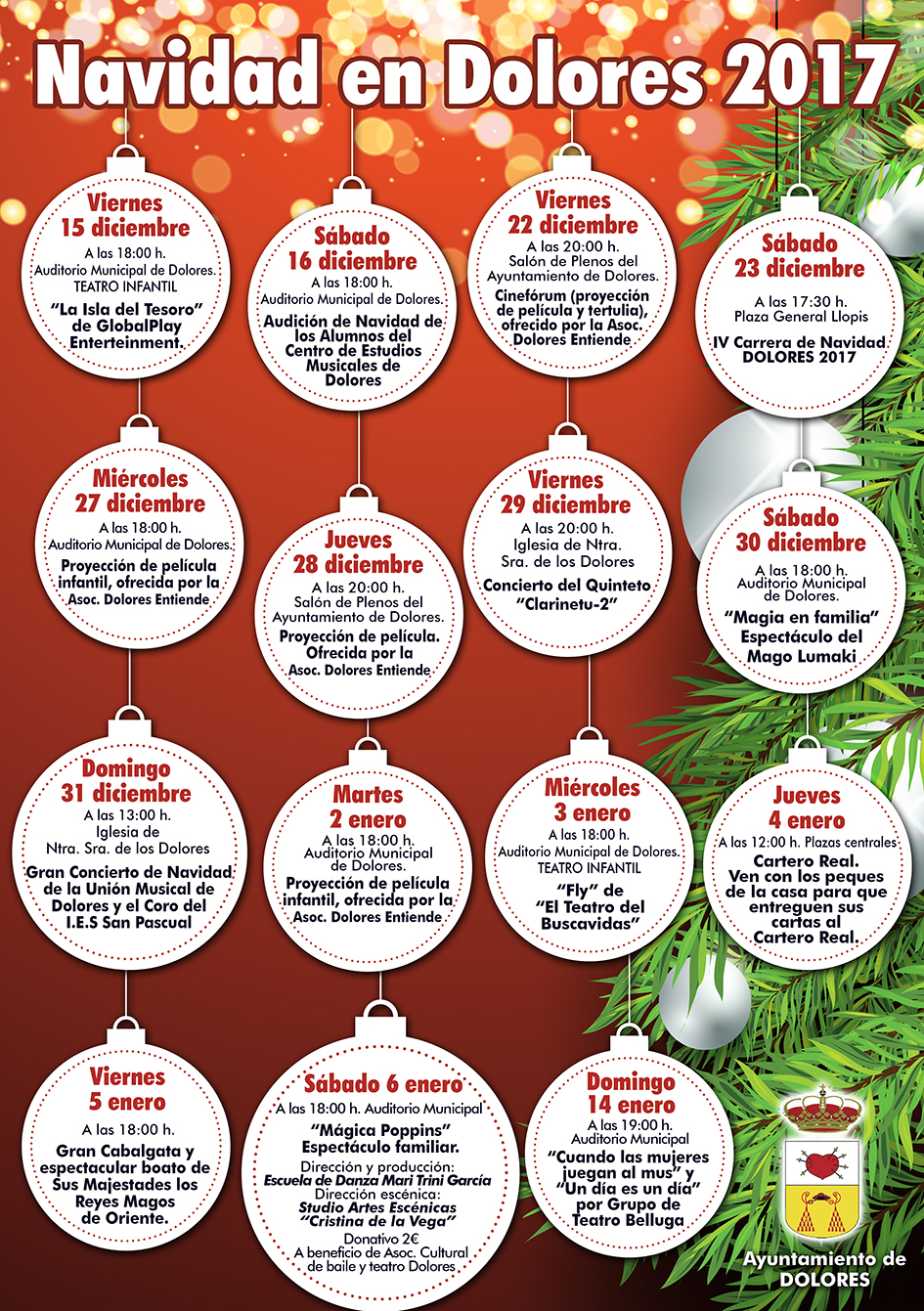 Navidad en Dolores 2017

Viernes
15 diciembre
A las 18:00 h.
Auditorio Municipal de Dolores.
TEATRO INFANTIL
"La Isla del Tesoro" de GlobalPlay Enterteinment.

Sábado
16 diciembre
A las 18:00 h.
Auditorio Municipal de Dolores.
Audición de Navidad de los Alumnos del Centro de Estudios Musicales de Dolores

Viernes
22 diciembre
A las 20:00 h.
Salón de Plenos del Ayuntamiento de Dolores.
Cinefórum (proyección de película y tertulia), ofrecido por la Asoc. Dolores Entiende

Sábado
23 diciembre
A las 17:30 h.
Plaza General Llopis
IV Carrera de Navidad DOLORES 2017

Miércoles
27 diciembre
A las 18:00 h.
Auditorio Municipal de Dolores.
Proyección de película infantil, ofrecida por la Asoc. Dolores Entiende

Jueves
28 diciembre
A las 20:00 h.
Salón de Plenos del Ayuntamiento de Dolores.
Proyección de película. Ofrecida por la Asoc. Dolores Entiende

Viernes
29 diciembre
A las 20:00 h.
Iglesia de Ntra. Sra. de los Dolores
Concierto del Quinteto "Clarinetu-2"

Sábado
30 diciembre
A las 18:00 h.
Auditorio Municipal de Dolores.
"Magia en familia" Espectáculo del Mago Lumaki

Domingo
31 diciembre
A las 13:00 h.
Iglesia de Ntra. Sra. de los Dolores
Gran Concierto de Navidad de la Unión Musical de Dolores y el Coro del I.E.S San Pascual

Martes
2 enero
A las 18:00 h.
Auditorio Municipal de Dolores.
Proyección de película infantil, ofrecida por la Asoc. Dolores Entiende

Miércoles
3 enero
A las 18:00 h.
Auditorio Municipal de Dolores.
TEATRO INFANTIL
"Fly" de "El Teatro del Buscavidas"

Jueves
4 enero
A las 12:00 h. Plazas centrales
Cartero Real. Ven con los peques de la casa para que entreguen sus cartas al Cartero Real.

Viernes
5 enero
A las 18:00 h.
Gran Cabalgata y espectacular boato de Sus Majestades los Reyes Magos de Oriente.

Sábado 6 enero
A las 18:00 h. Auditorio Municipal
"Mágica Poppins" Espectáculo familiar.
Dirección y producción:
Escuela de Danza Mari Trini García
Dirección escénica:
Studio Artes Escénicas "Cristina de la Vega"
Donativo 2€
A beneficio de Asoc. Cultural de baile y teatro Dolores

Domingo
14 enero
A las 19:00 h.
Auditorio Municipal
"Cuando las mujeres juegan al mus" y "Un día es un día" por Grupo de Teatro Belluga

Ayuntamiento de DOLORES